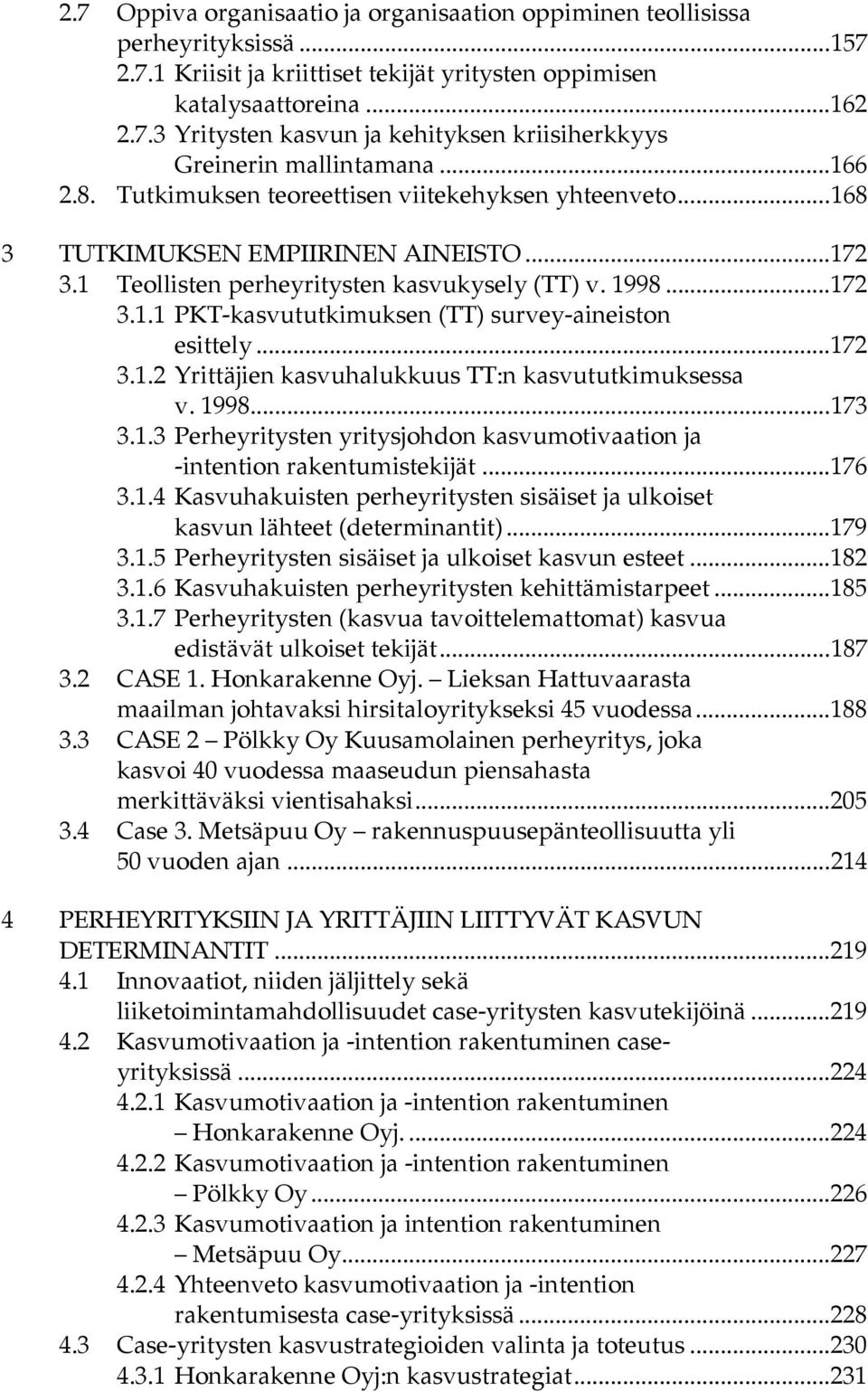 2.7 Oppiva organisaatio ja organisaation oppiminen teollisissa perheyrityksissä ...157
2.7.1 Kriisit ja kriittiset tekijät yritysten oppimisen katalysaattoreina ...162
2.7.3 Yritysten kasvun ja kehityksen kriisiherkkyys Greinerin mallintamana ...166
2.8. Tutkimuksen teoreettisen viitekehyksen yhteenveto ...168

3 TUTKIMUKSEN EMPIIRINEN AINEISTO ...172
3.1 Teollisten perheyritysten kasvukysely (TT) v. 1998 ...172
3.1.1 PKT-kasvututkimuksen (TT) survey-aineiston esittely ...172
3.1.2 Yrittäjien kasvuhalukkuus TT:n kasvututkimuksessa v. 1998 ...173
3.1.3 Perheyritysten yritysjohdon kasvumotivaation ja -intention rakentumistekijät ...176
3.1.4 Kasvuhakuisten perheyritysten sisäiset ja ulkoiset kasvun lähteet (determinantit) ...179
3.1.5 Perheyritysten sisäiset ja ulkoiset kasvun esteet ...182
3.1.6 Kasvuhakuisten perheyritysten kehittämistarpeet ...185
3.1.7 Perheyritysten (kasvua tavoittelemattomat) kasvua edistävät ulkoiset tekijät ...187
3.2 CASE 1. Honkarakenne Oyj. – Lieksan Hattuvaarasta maailman johtavaksi hirsitaloyritykseksi 45 vuodessa ...188
3.3 CASE 2 – Pölkky Oy Kuusamolainen perheyritys, joka kasvoi 40 vuodessa maaseudun piensahasta merkittäväksi vientisahaksi ...205
3.4 Case 3. Metsäpuu Oy – rakennuspuusepänteollisuutta yli 50 vuoden ajan ...214

4 PERHEYRITYKSIIN JA YRITTÄJIIN LIITTYVÄT KASVUN DETERMINANTIT ...219
4.1 Innovaatiot, niiden jäljittely sekä liiketoimintamahdollisuudet case-yritysten kasvutekijöinä ...219
4.2 Kasvumotivaation ja -intention rakentuminen case-yrityksissä ...224
4.2.1 Kasvumotivaation ja -intention rakentuminen – Honkarakenne Oyj. ...224
4.2.2 Kasvumotivaation ja -intention rakentuminen – Pölkky Oy ...226
4.2.3 Kasvumotivaation ja intention rakentuminen – Metsäpuu Oy ...227
4.2.4 Yhteenveto kasvumotivaation ja -intention rakentumisesta case-yrityksissä ...228
4.3 Case-yritysten kasvustrategioiden valinta ja toteutus ...230
4.3.1 Honkarakenne Oyj:n kasvustrategiat ...231